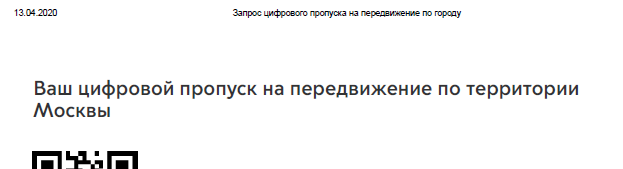 13.04.2020 Запрос цифрового пропуска на передвижение по городу

Ваш цифровой пропуск на передвижение по территории Москвы